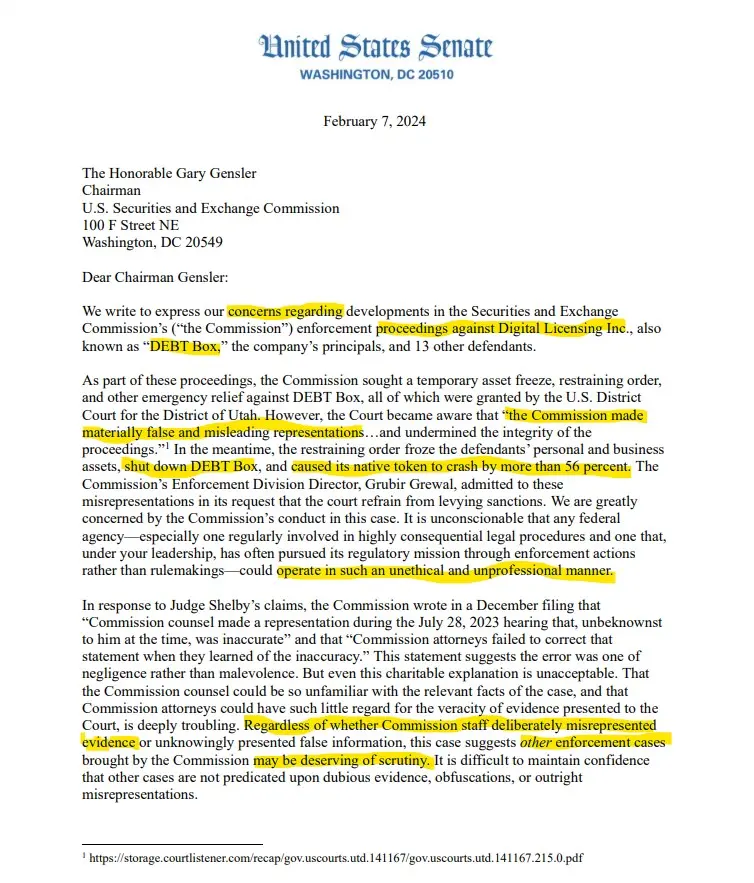 United States Senate
WASHINGTON, DC 20510

February 7, 2024

The Honorable Gary Gensler
Chairman
U.S. Securities and Exchange Commission
100 F Street NE
Washington, DC 20549

Dear Chairman Gensler:

We write to express our concerns regarding developments in the Securities and Exchange Commission's ("the Commission") enforcement proceedings against Digital Licensing Inc., also known as "DEBT Box," the company's principals, and 13 other defendants.

As part of these proceedings, the Commission sought a temporary asset freeze, restraining order, and other emergency relief against DEBT Box, all of which were granted by the U.S. District Court for the District of Utah. However, the Court became aware that "the Commission made materially false and misleading representations…and undermined the integrity of the proceedings."$^1$ In the meantime, the restraining order froze the defendants' personal and business assets, shut down DEBT Box, and caused its native token to crash by more than 56 percent. The Commission's Enforcement Division Director, Grubir Grewal, admitted to these misrepresentations in its request that the court refrain from levying sanctions. We are greatly concerned by the Commission's conduct in this case. It is unconscionable that any federal agency—especially one regularly involved in highly consequential legal procedures and one that, under your leadership, has often pursued its regulatory mission through enforcement actions rather than rulemakings—could operate in such an unethical and unprofessional manner.

In response to Judge Shelby's claims, the Commission wrote in a December filing that "Commission counsel made a representation during the July 28, 2023 hearing that, unbeknownst to him at the time, was inaccurate" and that "Commission attorneys failed to correct that statement when they learned of the inaccuracy." This statement suggests the error was one of negligence rather than malevolence. But even this charitable explanation is unacceptable. That the Commission counsel could be so unfamiliar with the relevant facts of the case, and that Commission attorneys could have such little regard for the veracity of evidence presented to the Court, is deeply troubling. Regardless of whether Commission staff deliberately misrepresented evidence or unknowingly presented false information, this case suggests other enforcement cases brought by the Commission may be deserving of scrutiny. It is difficult to maintain confidence that other cases are not predicated upon dubious evidence, obfuscations, or outright misrepresentations.

$^1$ https://storage.courtlistener.com/recap/gov.uscourts.utd.141167/gov.uscourts.utd.141167.215.0.pdf